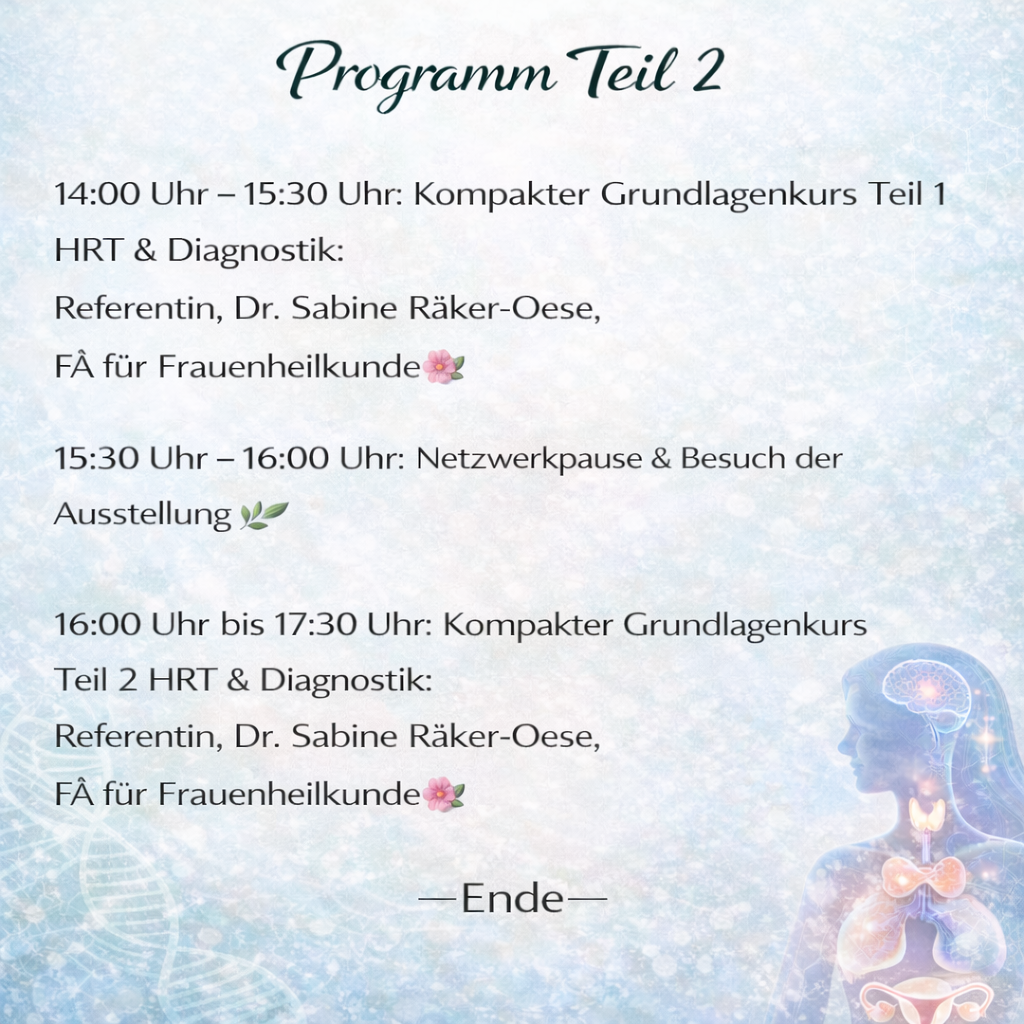 Programm Teil 2

14:00 Uhr – 15:30 Uhr: Kompakter Grundlagenkurs Teil 1 HRT & Diagnostik:
Referentin, Dr. Sabine Räker-Oese,
FÂ für Frauenheilkunde🌸

15:30 Uhr – 16:00 Uhr: Netzwerkpause & Besuch der Ausstellung 🌿

16:00 Uhr bis 17:30 Uhr: Kompakter Grundlagenkurs Teil 2 HRT & Diagnostik:
Referentin, Dr. Sabine Räker-Oese,
FÂ für Frauenheilkunde🌸

—Ende—